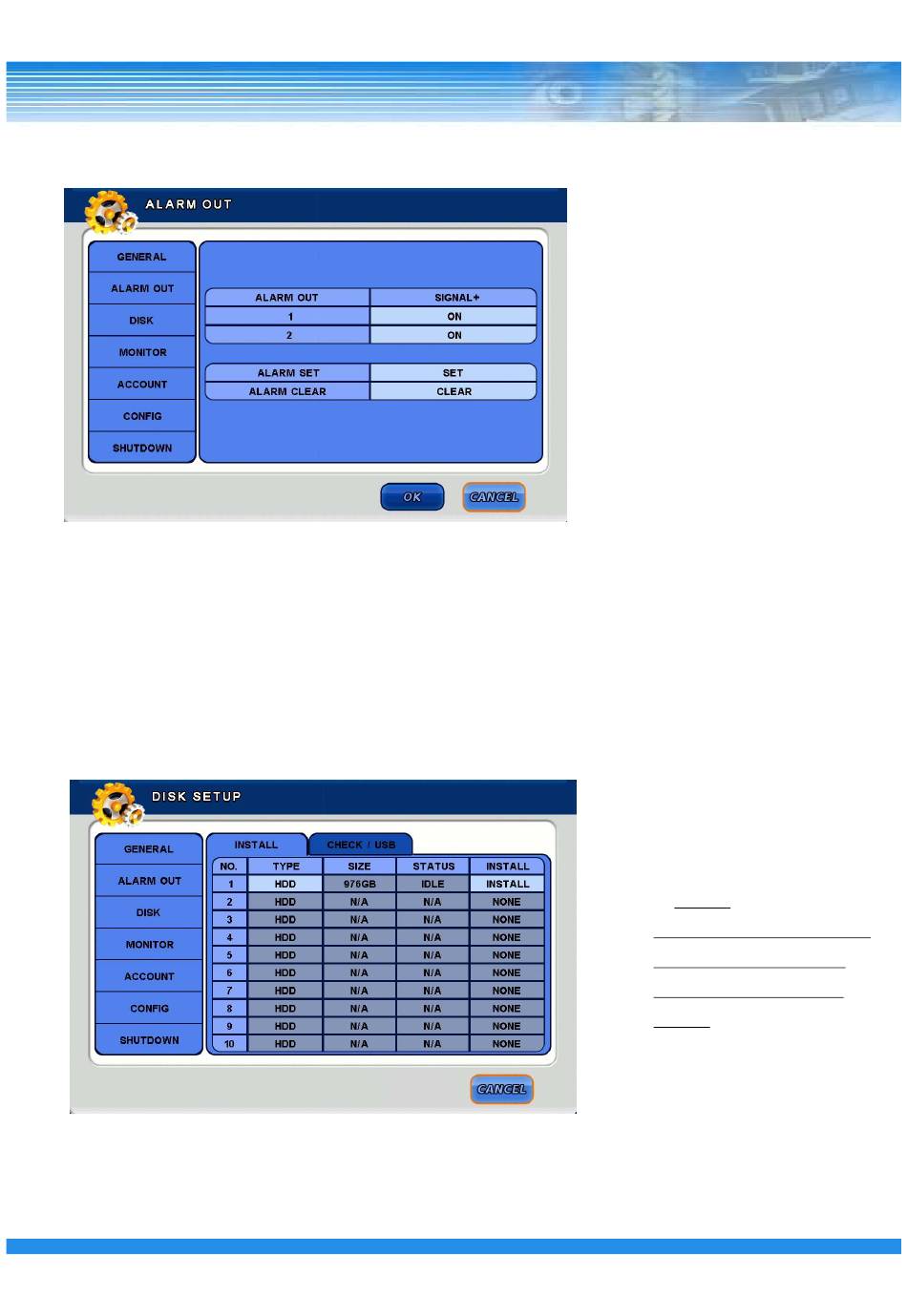 ALARM OUT

GENERAL
ALARM OUT
DISK
MONITOR
ACCOUNT
CONFIG
SHUTDOWN

| ALARM OUT | SIGNAL+ |
|---|---|
| 1 | ON |
| 2 | ON |

| ALARM SET | SET |
|---|---|
| ALARM CLEAR | CLEAR |

OK
CANCEL

DISK SETUP

GENERAL
ALARM OUT
DISK
MONITOR
ACCOUNT
CONFIG
SHUTDOWN

INSTALL
CHECK / USB

| NO. | TYPE | SIZE | STATUS | INSTALL |
|---|---|---|---|---|
| 1 | HDD | 976GB | IDLE | INSTALL |
| 2 | HDD | N/A | N/A | NONE |
| 3 | HDD | N/A | N/A | NONE |
| 4 | HDD | N/A | N/A | NONE |
| 5 | HDD | N/A | N/A | NONE |
| 6 | HDD | N/A | N/A | NONE |
| 7 | HDD | N/A | N/A | NONE |
| 8 | HDD | N/A | N/A | NONE |
| 9 | HDD | N/A | N/A | NONE |
| 10 | HDD | N/A | N/A | NONE |

CANCEL